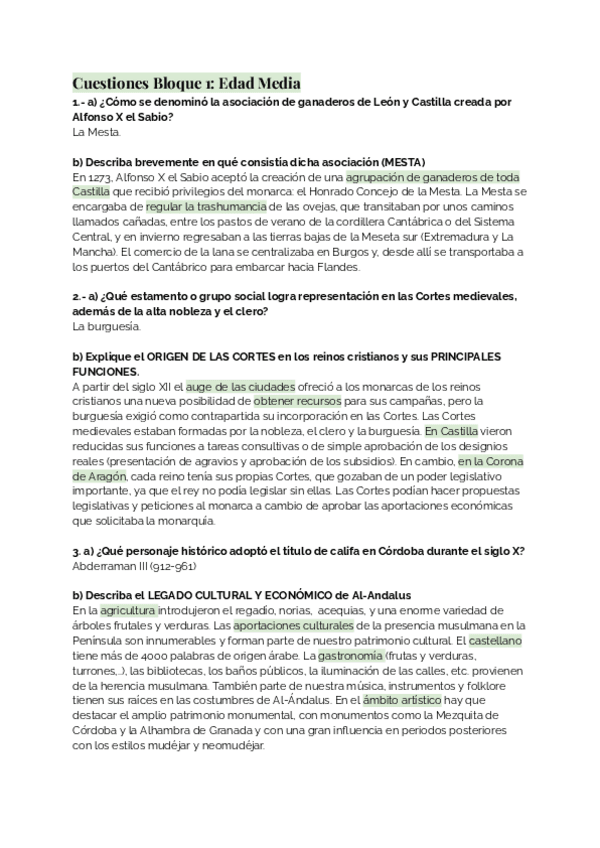 Cuestiones Bloque 1: Edad Media

1.- a) ¿Cómo se denominó la asociación de ganaderos de León y Castilla creada por Alfonso X el Sabio?
La Mesta.

b) Describa brevemente en qué consistía dicha asociación (MESTA)
En 1273, Alfonso X el Sabio aceptó la creación de una agrupación de ganaderos de toda Castilla que recibió privilegios del monarca: el Honrado Concejo de la Mesta. La Mesta se encargaba de regular la trashumancia de las ovejas, que transitaban por unos caminos llamados cañadas, entre los pastos de verano de la cordillera Cantábrica o del Sistema Central, y en invierno regresaban a las tierras bajas de la Meseta sur (Extremadura y La Mancha). El comercio de la lana se centralizaba en Burgos y, desde allí se transportaba a los puertos del Cantábrico para embarcar hacia Flandes.

2.- a) ¿Qué estamento o grupo social logra representación en las Cortes medievales, además de la alta nobleza y el clero?
La burguesía.

b) Explique el ORIGEN DE LAS CORTES en los reinos cristianos y sus PRINCIPALES FUNCIONES.
A partir del siglo XII el auge de las ciudades ofreció a los monarcas de los reinos cristianos una nueva posibilidad de obtener recursos para sus campañas, pero la burguesía exigió como contrapartida su incorporación en las Cortes. Las Cortes medievales estaban formadas por la nobleza, el clero y la burguesía. En Castilla vieron reducidas sus funciones a tareas consultivas o de simple aprobación de los designios reales (presentación de agravios y aprobación de los subsidios). En cambio, en la Corona de Aragón, cada reino tenía sus propias Cortes, que gozaban de un poder legislativo importante, ya que el rey no podía legislar sin ellas. Las Cortes podían hacer propuestas legislativas y peticiones al monarca a cambio de aprobar las aportaciones económicas que solicitaba la monarquía.

3. a) ¿Qué personaje histórico adoptó el título de califa en Córdoba durante el siglo X?
Abderraman III (912-961)

b) Describa el LEGADO CULTURAL Y ECONÓMICO de Al-Andalus
En la agricultura introdujeron el regadío, norias, acequias, y una enorme variedad de árboles frutales y verduras. Las aportaciones culturales de la presencia musulmana en la Península son innumerables y forman parte de nuestro patrimonio cultural. El castellano tiene más de 4000 palabras de origen árabe. La gastronomía (frutas y verduras, turrones,..), las bibliotecas, los baños públicos, la iluminación de las calles, etc. provienen de la herencia musulmana. También parte de nuestra música, instrumentos y folklore tienen sus raíces en las costumbres de Al-Ándalus. En el ámbito artístico hay que destacar el amplio patrimonio monumental, con monumentos como la Mezquita de Córdoba y la Alhambra de Granada y con una gran influencia en periodos posteriores con los estilos mudéjar y neomudéjar.